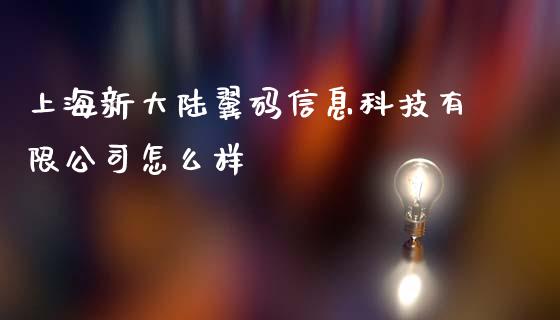 上海新大陆翼码信息科技有限公司怎么样